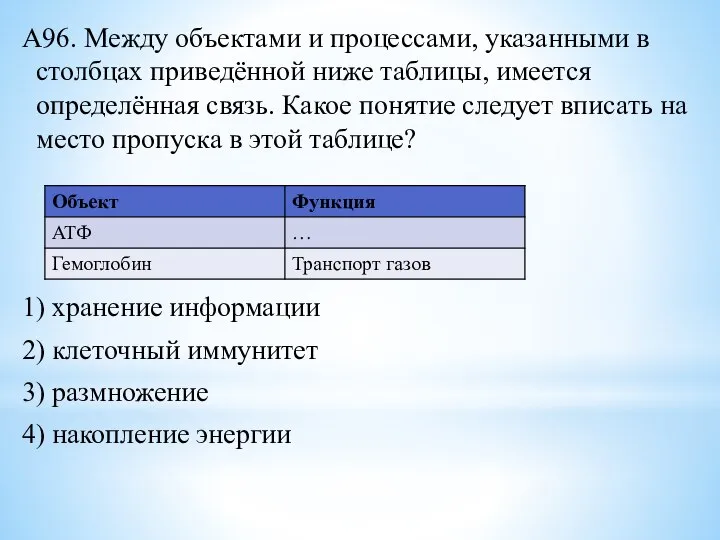 А96. Между объектами и процессами, указанными в столбцах приведённой ниже таблицы, имеется определённая связь. Какое понятие следует вписать на место пропуска в этой таблице?

| Объект | Функция |
|---|---|
| АТФ | … |
| Гемоглобин | Транспорт газов |

1) хранение информации

2) клеточный иммунитет

3) размножение

4) накопление энергии